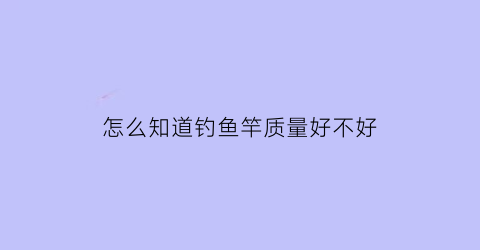 怎么知道钓鱼竿质量好不好